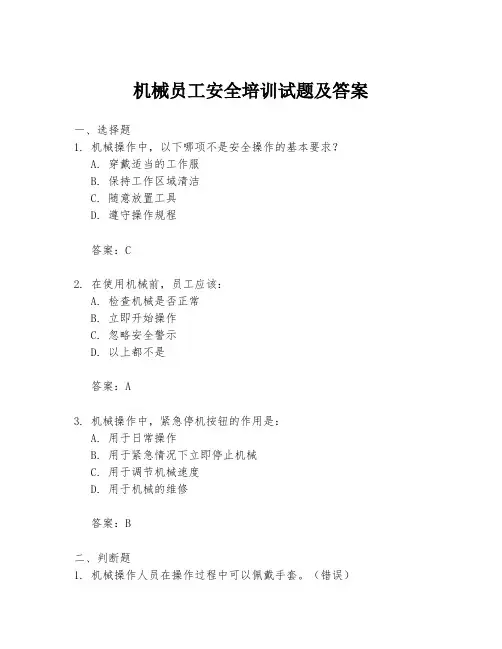 机械员工安全培训试题及答案

一、选择题

1. 机械操作中，以下哪项不是安全操作的基本要求？

A. 穿戴适当的工作服

B. 保持工作区域清洁

C. 随意放置工具

D. 遵守操作规程

答案：C

2. 在使用机械前，员工应该：

A. 检查机械是否正常

B. 立即开始操作

C. 忽略安全警示

D. 以上都不是

答案：A

3. 机械操作中，紧急停机按钮的作用是：

A. 用于日常操作

B. 用于紧急情况下立即停止机械

C. 用于调节机械速度

D. 用于机械的维修

答案：B

二、判断题

1. 机械操作人员在操作过程中可以佩戴手套。（错误）